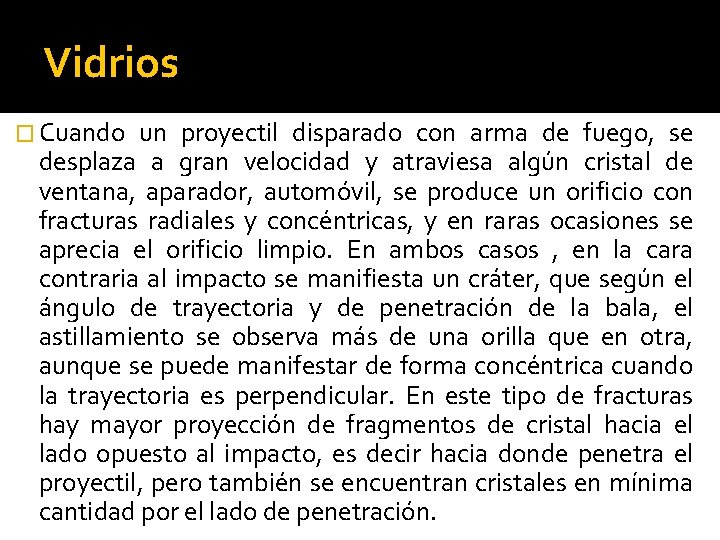 Vidrios

Cuando un proyectil disparado con arma de fuego, se desplaza a gran velocidad y atraviesa algún cristal de ventana, aparador, automóvil, se produce un orificio con fracturas radiales y concéntricas, y en raras ocasiones se aprecia el orificio limpio. En ambos casos , en la cara contraria al impacto se manifiesta un cráter, que según el ángulo de trayectoria y de penetración de la bala, el astillamiento se observa más de una orilla que en otra, aunque se puede manifestar de forma concéntrica cuando la trayectoria es perpendicular. En este tipo de fracturas hay mayor proyección de fragmentos de cristal hacia el lado opuesto al impacto, es decir hacia donde penetra el proyectil, pero también se encuentran cristales en mínima cantidad por el lado de penetración.